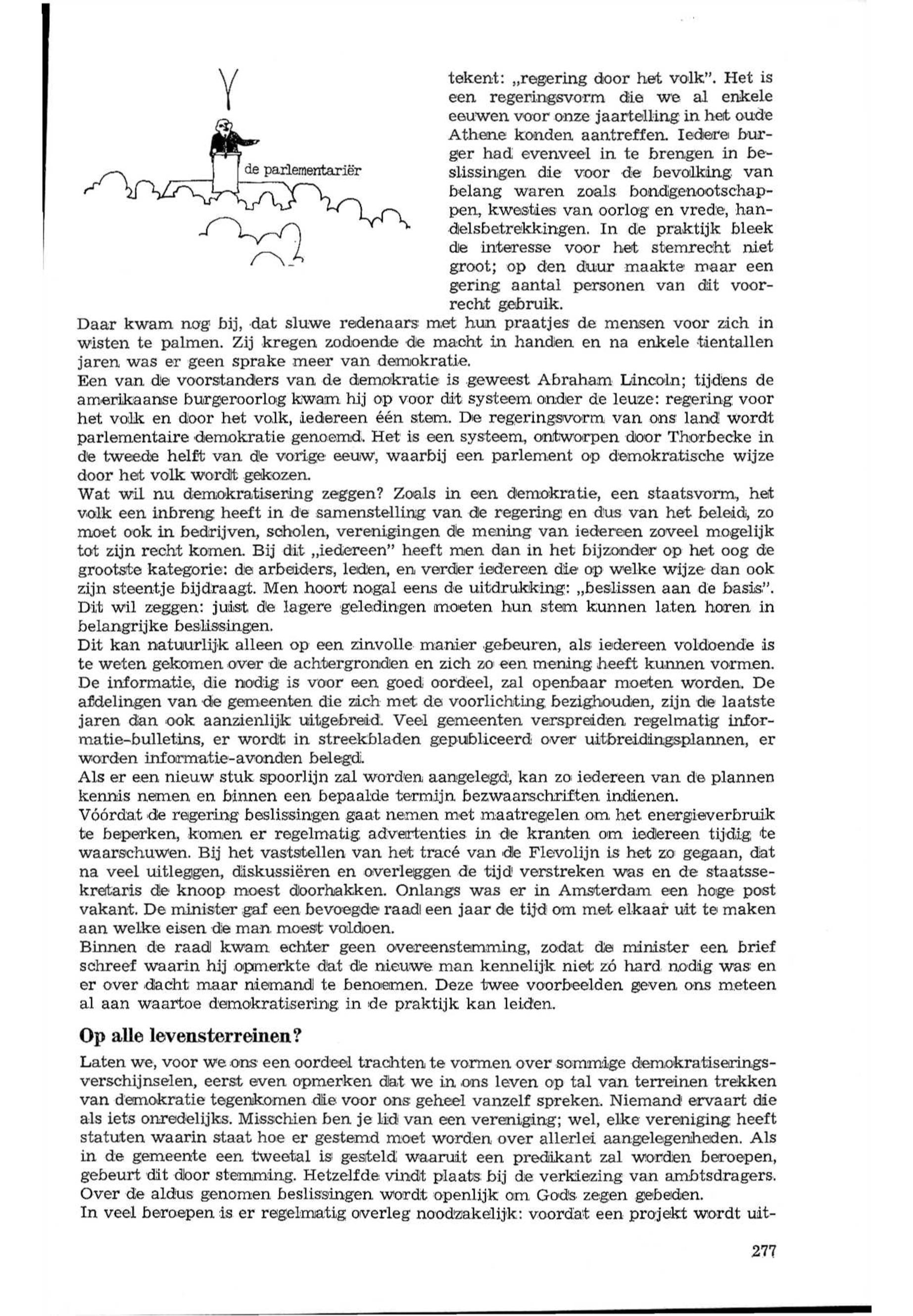 de parlementariër

tekent: „regering door het volk". Het is een regeringsvorm die we al enkele eeuwen voor onze jaartelling in het oude Athene konden aantreffen. Iedere burger had evenveel in te brengen in beslissingen die voor de bevolking van belang waren zoals bondgenootschappen, kwesties van oorlog en vrede, handelsbetrekkingen. In de praktijk bleek de interesse voor het stemrecht niet groot; op den duur maakte maar een gering aantal personen van dit voorrecht gebruik.
Daar kwam nog bij, dat sluwe redenaars met hun praatjes de mensen voor zich in wisten te palmen. Zij kregen zodoende de macht in handen en na enkele tientallen jaren was er geen sprake meer van demokratie.
Een van de voorstanders van de demokratie is geweest Abraham Lincoln; tijdens de amerikaanse burgeroorlog kwam hij op voor dit systeem onder de leuze: regering voor het volk en door het volk, iedereen één stem. De regeringsvorm van ons land wordt parlementaire demokratie genoemd. Het is een systeem, ontworpen door Thorbecke in de tweede helft van de vorige eeuw, waarbij een parlement op demokratische wijze door het volk wordt gekozen.
Wat wil nu demokratisering zeggen? Zoals in een demokratie, een staatsvorm, het volk een inbreng heeft in de samenstelling van de regering en dus van het beleid, zo moet ook in bedrijven, scholen, verenigingen de mening van iedereen zoveel mogelijk tot zijn recht komen. Bij dit „iedereen" heeft men dan in het bijzonder op het oog de grootste kategorie: de arbeiders, leden, en verder iedereen die op welke wijze dan ook zijn steentje bijdraagt. Men hoort nogal eens de uitdrukking: „beslissen aan de basis". Dit wil zeggen: juist de lagere geledingen moeten hun stem kunnen laten horen in belangrijke beslissingen.
Dit kan natuurlijk alleen op een zinvolle manier gebeuren, als iedereen voldoende is te weten gekomen over de achtergronden en zich zo een mening heeft kunnen vormen. De informatie, die nodig is voor een goed oordeel, zal openbaar moeten worden. De afdelingen van de gemeenten die zich met de voorlichting bezighouden, zijn de laatste jaren dan ook aanzienlijk uitgebreid. Veel gemeenten verspreiden regelmatig informatie-bulletins, er wordt in streekbladen gepubliceerd over uitbreidingsplannen, er worden informatie-avonden belegd.
Als er een nieuw stuk spoorlijn zal worden aangelegd, kan zo iedereen van de plannen kennis nemen en binnen een bepaalde termijn bezwaarschriften indienen.
Vóórdat de regering beslissingen gaat nemen met maatregelen om het energieverbruik te beperken, komen er regelmatig advertenties in de kranten om iedereen tijdig te waarschuwen. Bij het vaststellen van het tracé van de Flevolijn is het zo gegaan, dat na veel uitleggen, diskussiëren en overleggen de tijd verstreken was en de staatssekretaris de knoop moest doorhakken. Onlangs was er in Amsterdam een hoge post vakant. De minister gaf een bevoegde raad een jaar de tijd om met elkaar uit te maken aan welke eisen de man moest voldoen.
Binnen de raad kwam echter geen overeenstemming, zodat de minister een brief schreef waarin hij opmerkte dat de nieuwe man kennelijk niet zó hard nodig was en er over dacht maar niemand te benoemen. Deze twee voorbeelden geven ons meteen al aan waartoe demokratisering in de praktijk kan leiden.

Op alle levensterreinen?

Laten we, voor we ons een oordeel trachten te vormen over sommige demokratiseringsverschijnselen, eerst even opmerken dat we in ons leven op tal van terreinen trekken van demokratie tegenkomen die voor ons geheel vanzelf spreken. Niemand ervaart die als iets onredelijks. Misschien ben je lid van een vereniging; wel, elke vereniging heeft statuten waarin staat hoe er gestemd moet worden over allerlei aangelegenheden. Als in de gemeente een tweetal is gesteld waaruit een predikant zal worden beroepen, gebeurt dit door stemming. Hetzelfde vindt plaats bij de verkiezing van ambtsdragers. Over de aldus genomen beslissingen wordt openlijk om Gods zegen gebeden.
In veel beroepen is er regelmatig overleg noodzakelijk: voordat een projekt wordt uit-

277